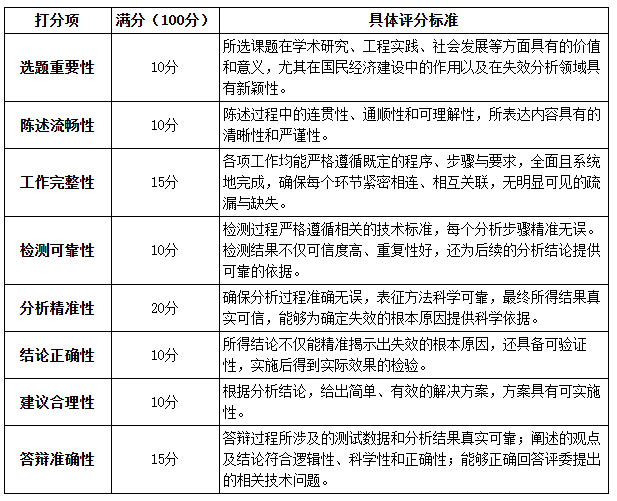 | 打分项 | 满分（100分） | 具体评分标准 |
|---|---|---|
| 选题重要性 | 10分 | 所选课题在学术研究、工程实践、社会发展等方面具有的价值和意义，尤其在国民经济建设中的作用以及在失效分析领域具有新颖性。 |
| 陈述流畅性 | 10分 | 陈述过程中的连贯性、通顺性和可理解性，所表达内容具有的清晰性和严谨性。 |
| 工作完整性 | 15分 | 各项工作均能严格遵循既定的程序、步骤与要求，全面且系统地完成，确保每个环节紧密相连、相互关联，无明显可见的疏漏与缺失。 |
| 检测可靠性 | 10分 | 检测过程严格遵循相关的技术标准，每个分析步骤精准无误。检测结果不仅可信度高、重复性好，还为后续的分析结论提供可靠的依据。 |
| 分析精准性 | 20分 | 确保分析过程准确无误，表征方法科学可靠，最终所得结果真实可信，能够为确定失效的根本原因提供科学依据。 |
| 结论正确性 | 10分 | 所得结论不仅能精准揭示出失效的根本原因，还具备可验证性，实施后得到实际效果的检验。 |
| 建议合理性 | 10分 | 根据分析结论，给出简单、有效的解决方案，方案具有可实施性。 |
| 答辩准确性 | 15分 | 答辩过程所涉及的测试数据和分析结果真实可靠；阐述的观点及结论符合逻辑性、科学性和正确性；能够正确回答评委提出的相关技术问题。 |